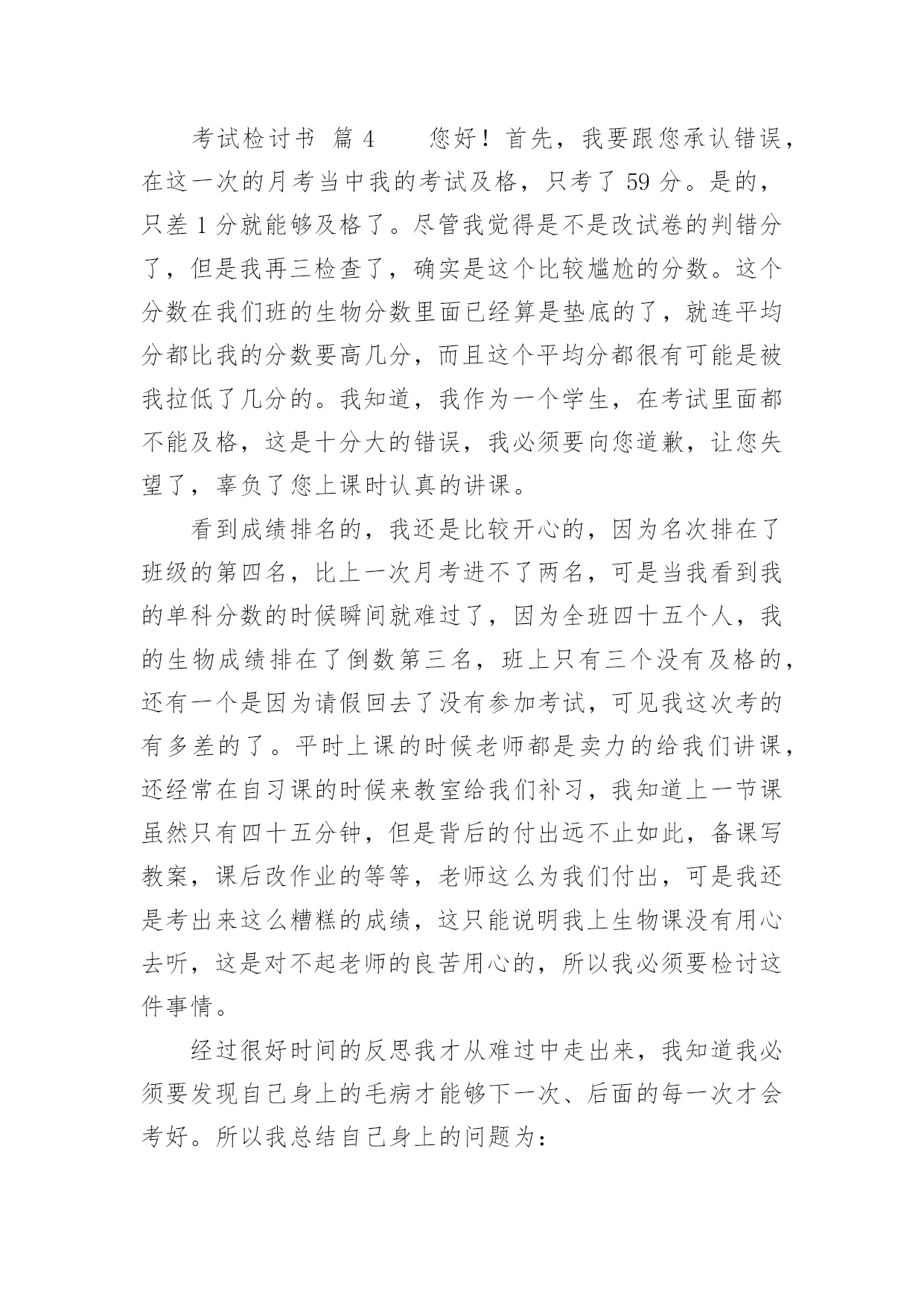 考试检讨书 篇 4　　您好！首先，我要跟您承认错误，在这一次的月考当中我的考试及格，只考了 59 分。是的，只差 1 分就能够及格了。尽管我觉得是不是改试卷的判错分了，但是我再三检查了，确实是这个比较尴尬的分数。这个分数在我们班的生物分数里面已经算是垫底的了，就连平均分都比我的分数要高几分，而且这个平均分都很有可能是被我拉低了几分的。我知道，我作为一个学生，在考试里面都不能及格，这是十分大的错误，我必须要向您道歉，让您失望了，辜负了您上课时认真的讲课。

看到成绩排名的，我还是比较开心的，因为名次排在了班级的第四名，比上一次月考进不了两名，可是当我看到我的单科分数的时候瞬间就难过了，因为全班四十五个人，我的生物成绩排在了倒数第三名，班上只有三个没有及格的，还有一个是因为请假回去了没有参加考试，可见我这次考的有多差的了。平时上课的时候老师都是卖力的给我们讲课，还经常在自习课的时候来教室给我们补习，我知道上一节课虽然只有四十五分钟，但是背后的付出远不止如此，备课写教案，课后改作业的等等，老师这么为我们付出，可是我还是考出来这么糟糕的成绩，这只能说明我上生物课没有用心去听，这是对不起老师的良苦用心的，所以我必须要检讨这件事情。

经过很好时间的反思我才从难过中走出来，我知道我必须要发现自己身上的毛病才能够下一次、后面的每一次才会考好。所以我总结自己身上的问题为：